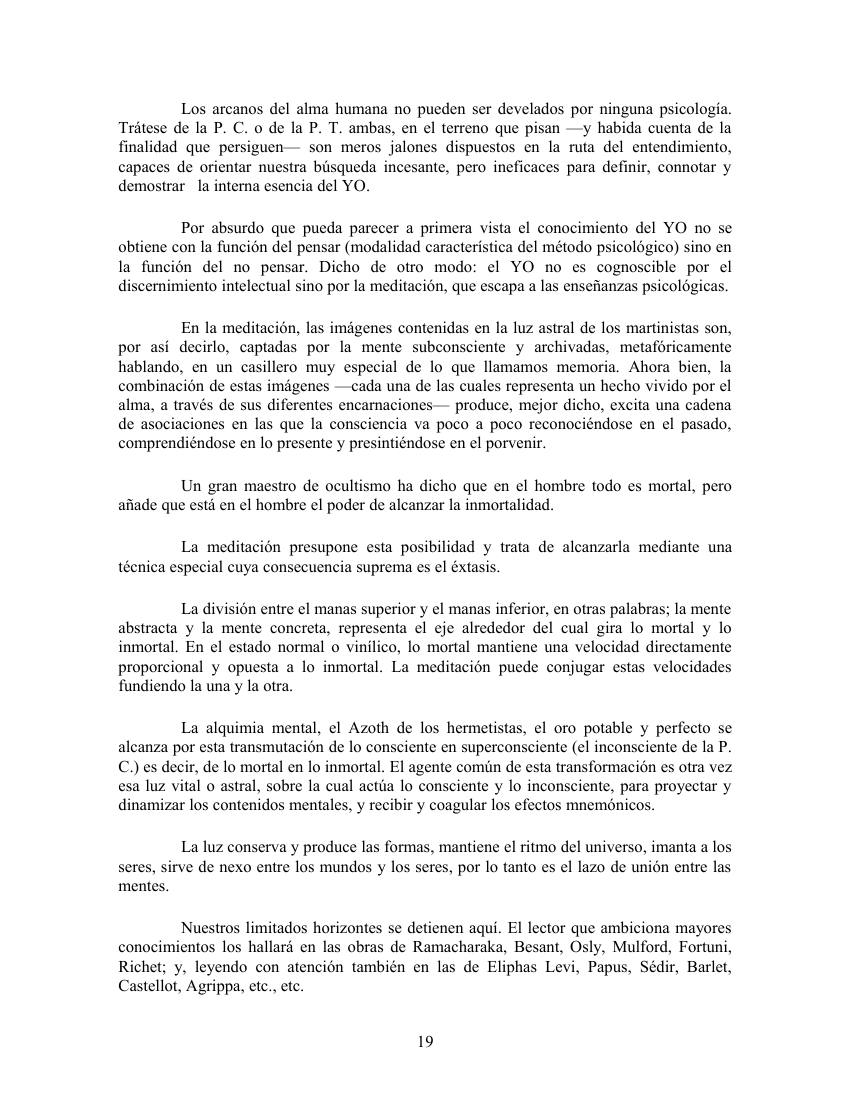 Los arcanos del alma humana no pueden ser develados por ninguna psicología. Trátese de la P. C. o de la P. T. ambas, en el terreno que pisan —y habida cuenta de la finalidad que persiguen— son meros jalones dispuestos en la ruta del entendimiento, capaces de orientar nuestra búsqueda incesante, pero ineficaces para definir, connotar y demostrar la interna esencia del YO.

Por absurdo que pueda parecer a primera vista el conocimiento del YO no se obtiene con la función del pensar (modalidad característica del método psicológico) sino en la función del no pensar. Dicho de otro modo: el YO no es cognoscible por el discernimiento intelectual sino por la meditación, que escapa a las enseñanzas psicológicas.

En la meditación, las imágenes contenidas en la luz astral de los martinistas son, por así decirlo, captadas por la mente subconsciente y archivadas, metafóricamente hablando, en un casillero muy especial de lo que llamamos memoria. Ahora bien, la combinación de estas imágenes —cada una de las cuales representa un hecho vivido por el alma, a través de sus diferentes encarnaciones— produce, mejor dicho, excita una cadena de asociaciones en las que la consciencia va poco a poco reconociéndose en el pasado, comprendiéndose en lo presente y presintiéndose en el porvenir.

Un gran maestro de ocultismo ha dicho que en el hombre todo es mortal, pero añade que está en el hombre el poder de alcanzar la inmortalidad.

La meditación presupone esta posibilidad y trata de alcanzarla mediante una técnica especial cuya consecuencia suprema es el éxtasis.

La división entre el manas superior y el manas inferior, en otras palabras; la mente abstracta y la mente concreta, representa el eje alrededor del cual gira lo mortal y lo inmortal. En el estado normal o vinílico, lo mortal mantiene una velocidad directamente proporcional y opuesta a lo inmortal. La meditación puede conjugar estas velocidades fundiendo la una y la otra.

La alquimia mental, el Azoth de los hermetistas, el oro potable y perfecto se alcanza por esta transmutación de lo consciente en superconsciente (el inconsciente de la P. C.) es decir, de lo mortal en lo inmortal. El agente común de esta transformación es otra vez esa luz vital o astral, sobre la cual actúa lo consciente y lo inconsciente, para proyectar y dinamizar los contenidos mentales, y recibir y coagular los efectos mnemónicos.

La luz conserva y produce las formas, mantiene el ritmo del universo, imanta a los seres, sirve de nexo entre los mundos y los seres, por lo tanto es el lazo de unión entre las mentes.

Nuestros limitados horizontes se detienen aquí. El lector que ambiciona mayores conocimientos los hallará en las obras de Ramacharaka, Besant, Osly, Mulford, Fortuni, Richet; y, leyendo con atención también en las de Eliphas Levi, Papus, Sédir, Barlet, Castellot, Agrippa, etc., etc.

19